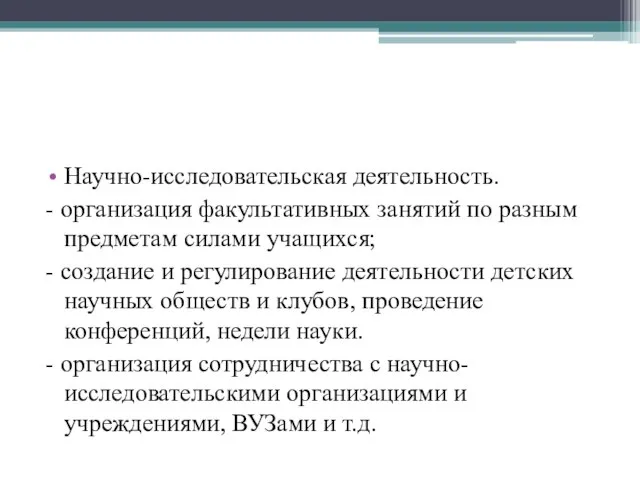 • Научно-исследовательская деятельность.

- организация факультативных занятий по разным предметам силами учащихся;

- создание и регулирование деятельности детских научных обществ и клубов, проведение конференций, недели науки.

- организация сотрудничества с научно-исследовательскими организациями и учреждениями, ВУЗами и т.д.